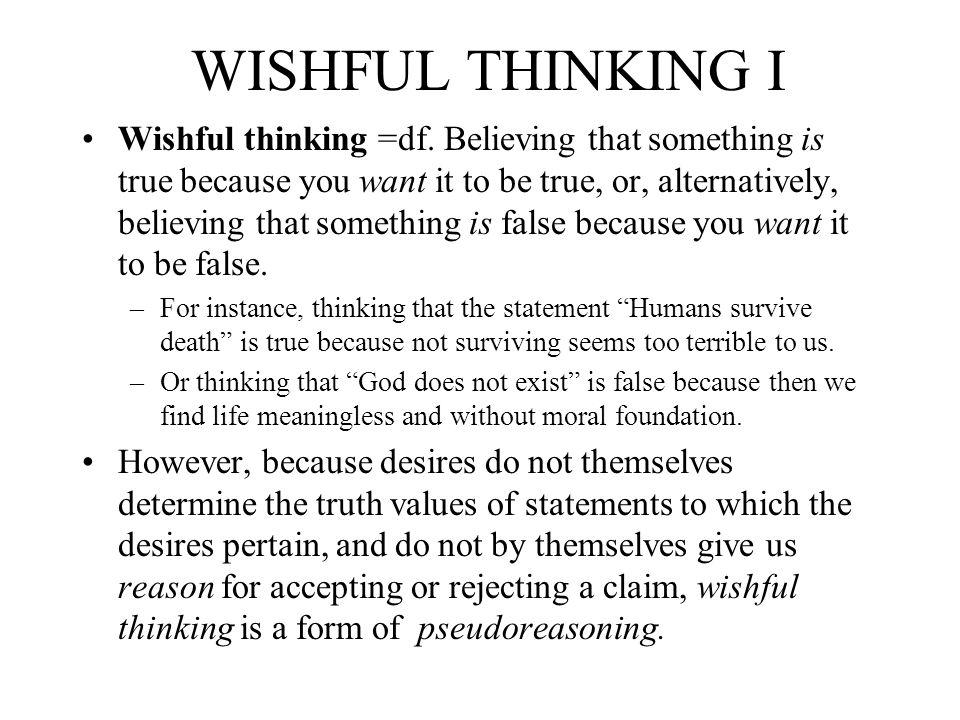 WISHFUL THINKING I

• Wishful thinking =df. Believing that something is true because you want it to be true, or, alternatively, believing that something is false because you want it to be false.

– For instance, thinking that the statement “Humans survive death” is true because not surviving seems too terrible to us.

– Or thinking that “God does not exist” is false because then we find life meaningless and without moral foundation.

• However, because desires do not themselves determine the truth values of statements to which the desires pertain, and do not by themselves give us reason for accepting or rejecting a claim, wishful thinking is a form of pseudoreasoning.